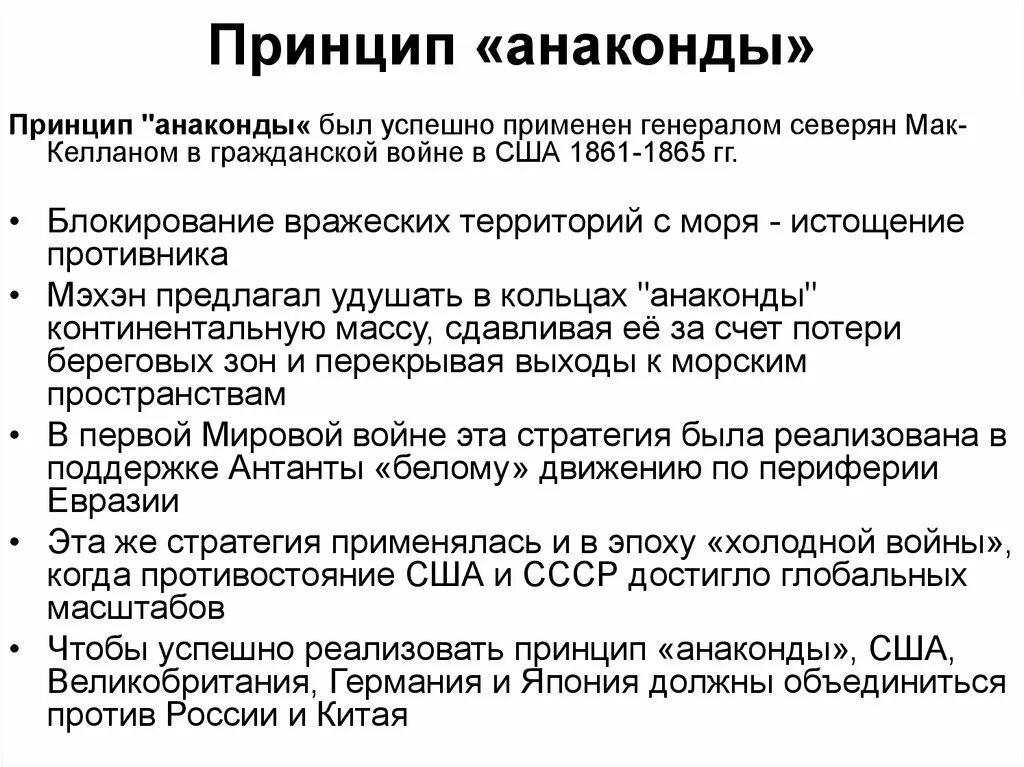 Принцип «анаконды»

Принцип "анаконды« был успешно применен генералом северян Мак-Келланом в гражданской войне в США 1861-1865 гг.

• Блокирование вражеских территорий с моря - истощение противника
• Мэхэн предлагал удушать в кольцах "анаконды" континентальную массу, сдавливая её за счет потери береговых зон и перекрывая выходы к морским пространствам
• В первой Мировой войне эта стратегия была реализована в поддержке Антанты «белому» движению по периферии Евразии
• Эта же стратегия применялась и в эпоху «холодной войны», когда противостояние США и СССР достигло глобальных масштабов
• Чтобы успешно реализовать принцип «анаконды», США, Великобритания, Германия и Япония должны объединиться против России и Китая